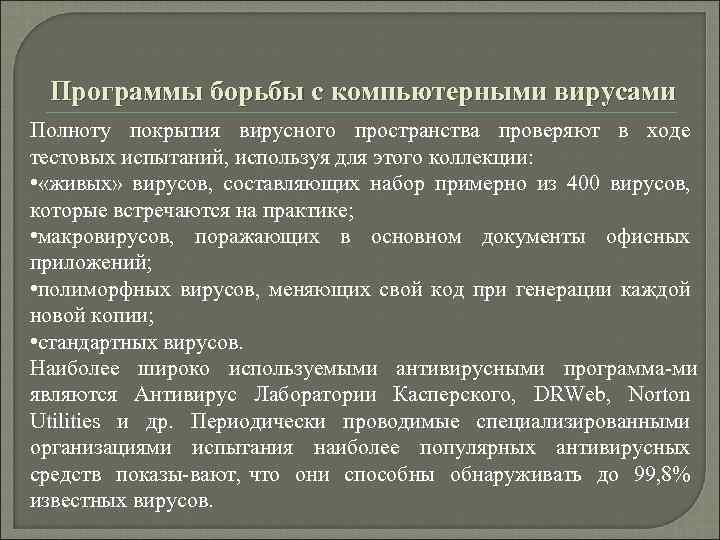 Программы борьбы с компьютерными вирусами

Полноту покрытия вирусного пространства проверяют в ходе тестовых испытаний, используя для этого коллекции:
•«живых» вирусов, составляющих набор примерно из 400 вирусов, которые встречаются на практике;
•макровирусов, поражающих в основном документы офисных приложений;
•полиморфных вирусов, меняющих свой код при генерации каждой новой копии;
•стандартных вирусов.
Наиболее широко используемыми антивирусными программа-ми являются Антивирус Лаборатории Касперского, DRWeb, Norton Utilities и др. Периодически проводимые специализированными организациями испытания наиболее популярных антивирусных средств показы-вают, что они способны обнаруживать до 99,8% известных вирусов.